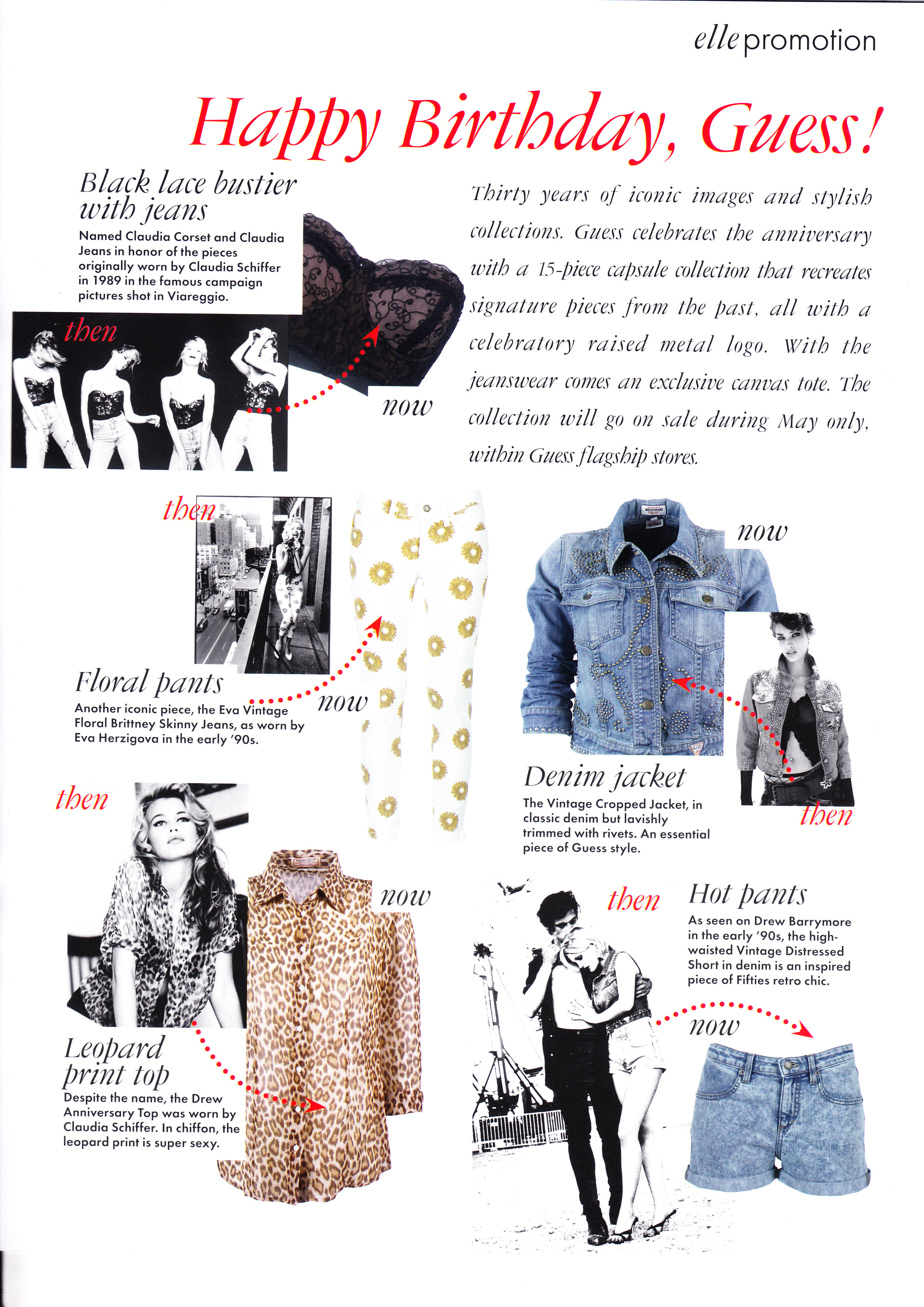 elle promotion

Happy Birthday, Guess!

Black lace bustier with jeans

Named Claudia Corset and Claudia Jeans in honor of the pieces originally worn by Claudia Schiffer in 1989 in the famous campaign pictures shot in Viareggio.

then

now

Thirty years of iconic images and stylish collections. Guess celebrates the anniversary with a 15-piece capsule collection that recreates signature pieces from the past, all with a celebratory raised metal logo. With the jeanswear comes an exclusive canvas tote. The collection will go on sale during May only, within Guess flagship stores.

then

Floral pants

Another iconic piece, the Eva Vintage Floral Brittney Skinny Jeans, as worn by Eva Herzigova in the early '90s.

now

now

Denim jacket

The Vintage Cropped Jacket, in classic denim but lavishly trimmed with rivets. An essential piece of Guess style.

then

then

now

Leopard print top

Despite the name, the Drew Anniversary Top was worn by Claudia Schiffer. In chiffon, the leopard print is super sexy.

then

Hot pants

As seen on Drew Barrymore in the early '90s, the high-waisted Vintage Distressed Short in denim is an inspired piece of Fifties retro chic.

now